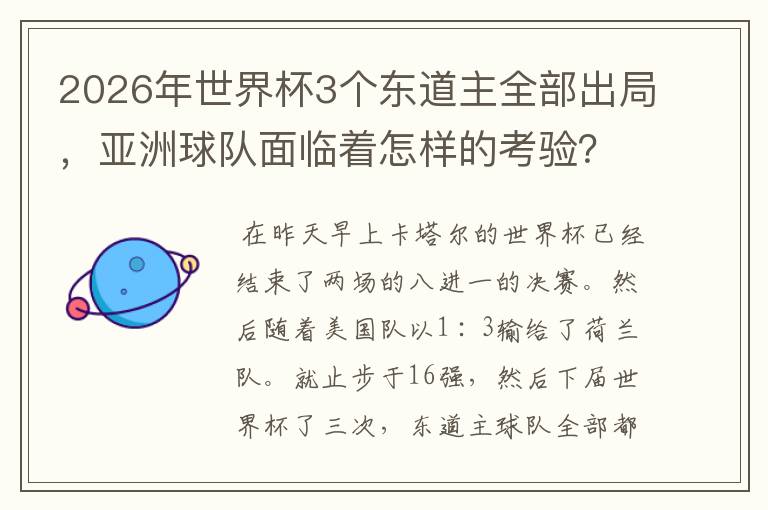 2026年世界杯3个东道主全部出局，亚洲球队面临着怎样的考验？

在昨天早上卡塔尔的世界杯已经结束了两场的八进一的决赛。然后随着美国队以1：3输给了荷兰队。就止步于16强，然后下届世界杯了三次，东道主球队全部都